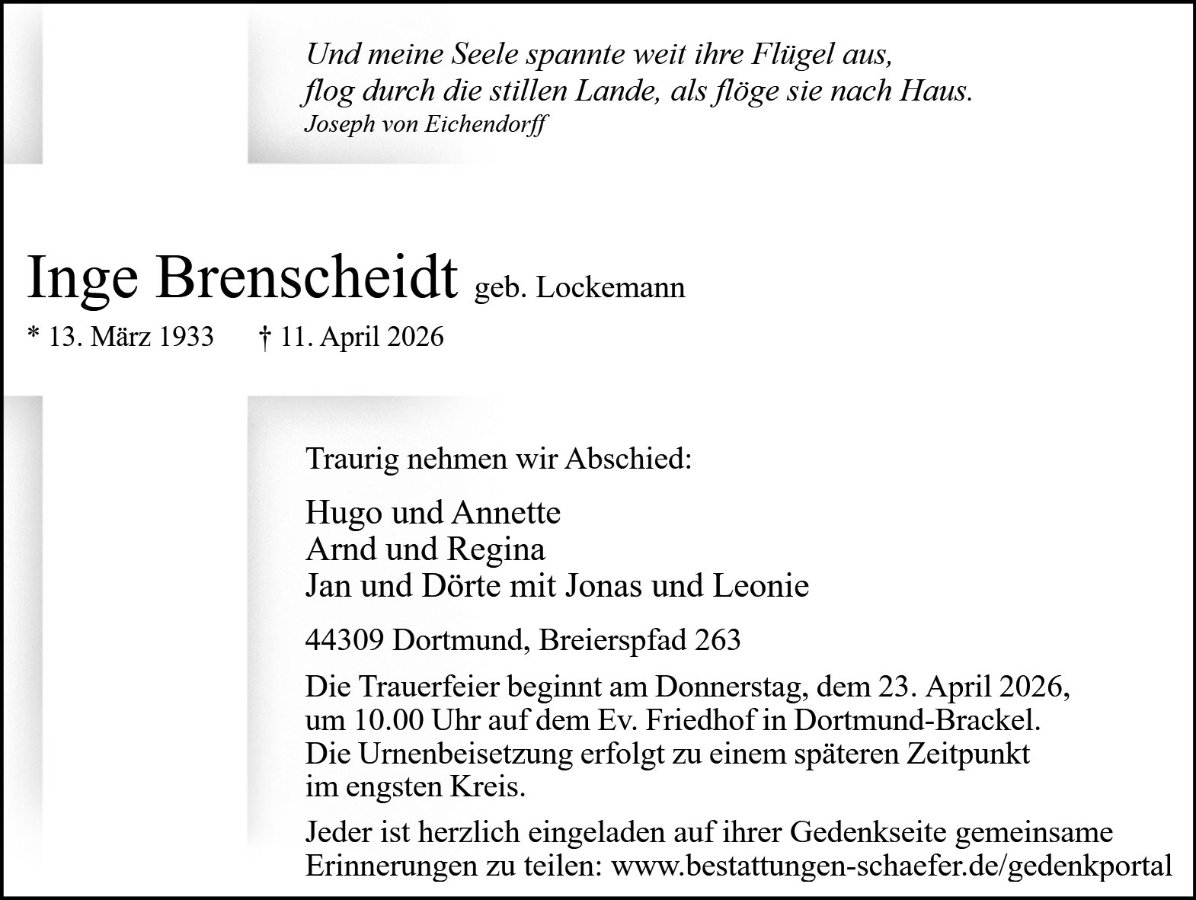 Und meine Seele spannte weit ihre Flügel aus,
flog durch die stillen Lande, als flöge sie nach Haus.
Joseph von Eichendorff

Inge Brenscheidt geb. Lockemann

* 13. März 1933 † 11. April 2026

Traurig nehmen wir Abschied:

Hugo und Annette
Arnd und Regina
Jan und Dörte mit Jonas und Leonie

44309 Dortmund, Breierspfad 263

Die Trauerfeier beginnt am Donnerstag, dem 23. April 2026, um 10.00 Uhr auf dem Ev. Friedhof in Dortmund-Brackel. Die Urnenbeisetzung erfolgt zu einem späteren Zeitpunkt im engsten Kreis.

Jeder ist herzlich eingeladen auf ihrer Gedenkseite gemeinsame Erinnerungen zu teilen: www.bestattungen-schaefer.de/gedenkportal